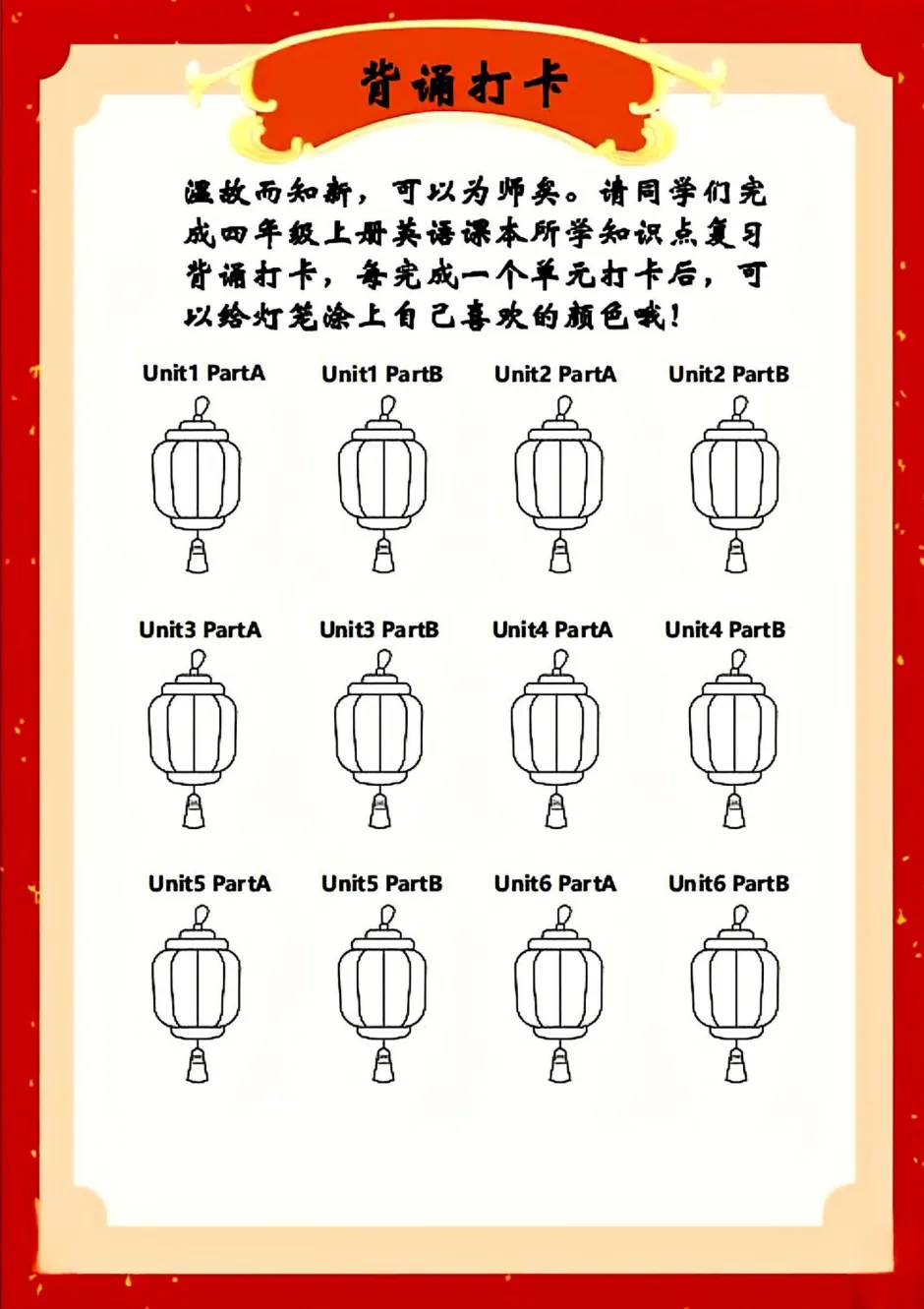 背诵打卡

温故而知新，可以为师矣。请同学们完成四年级上册英语课本所学知识点复习背诵打卡，每完成一个单元打卡后，可以给灯笼涂上自己喜欢的颜色哦！

Unit1 PartA Unit1 PartB Unit2 PartA Unit2 PartB

Unit3 PartA Unit3 PartB Unit4 PartA Unit4 PartB

Unit5 PartA Unit5 PartB Unit6 PartA Unit6 PartB